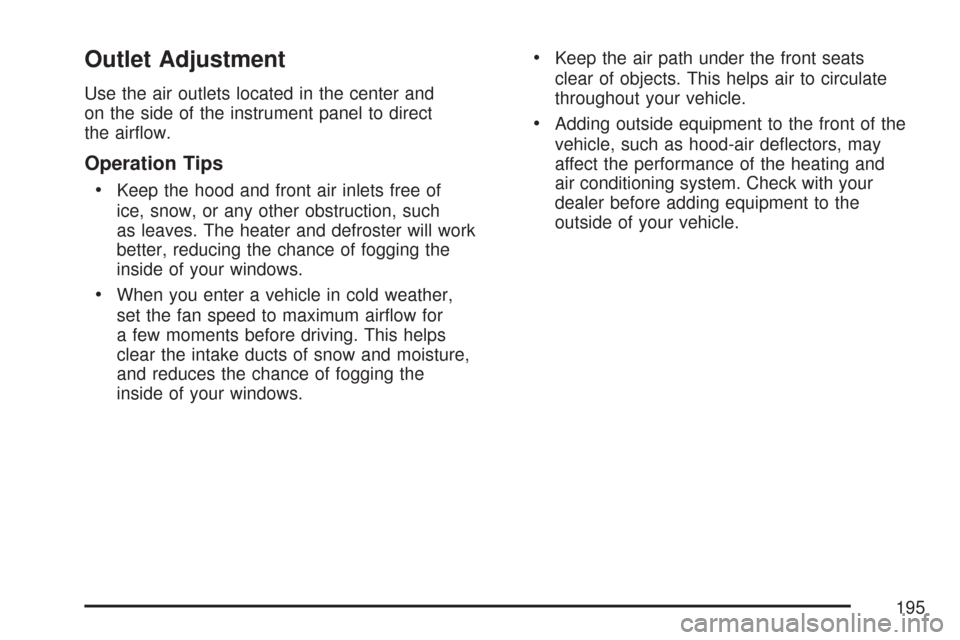 Outlet Adjustment

Use the air outlets located in the center and on the side of the instrument panel to direct the airflow.

Operation Tips

• Keep the hood and front air inlets free of ice, snow, or any other obstruction, such as leaves. The heater and defroster will work better, reducing the chance of fogging the inside of your windows.

• When you enter a vehicle in cold weather, set the fan speed to maximum airflow for a few moments before driving. This helps clear the intake ducts of snow and moisture, and reduces the chance of fogging the inside of your windows.

• Keep the air path under the front seats clear of objects. This helps air to circulate throughout your vehicle.

• Adding outside equipment to the front of the vehicle, such as hood-air deflectors, may affect the performance of the heating and air conditioning system. Check with your dealer before adding equipment to the outside of your vehicle.

195

carmanualsonline.info